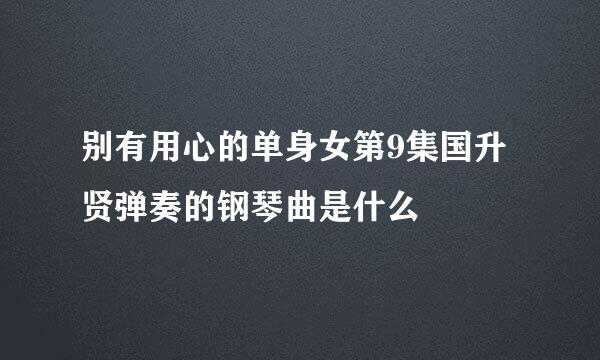 别有用心的单身女第9集国升贤弹奏的钢琴曲是什么